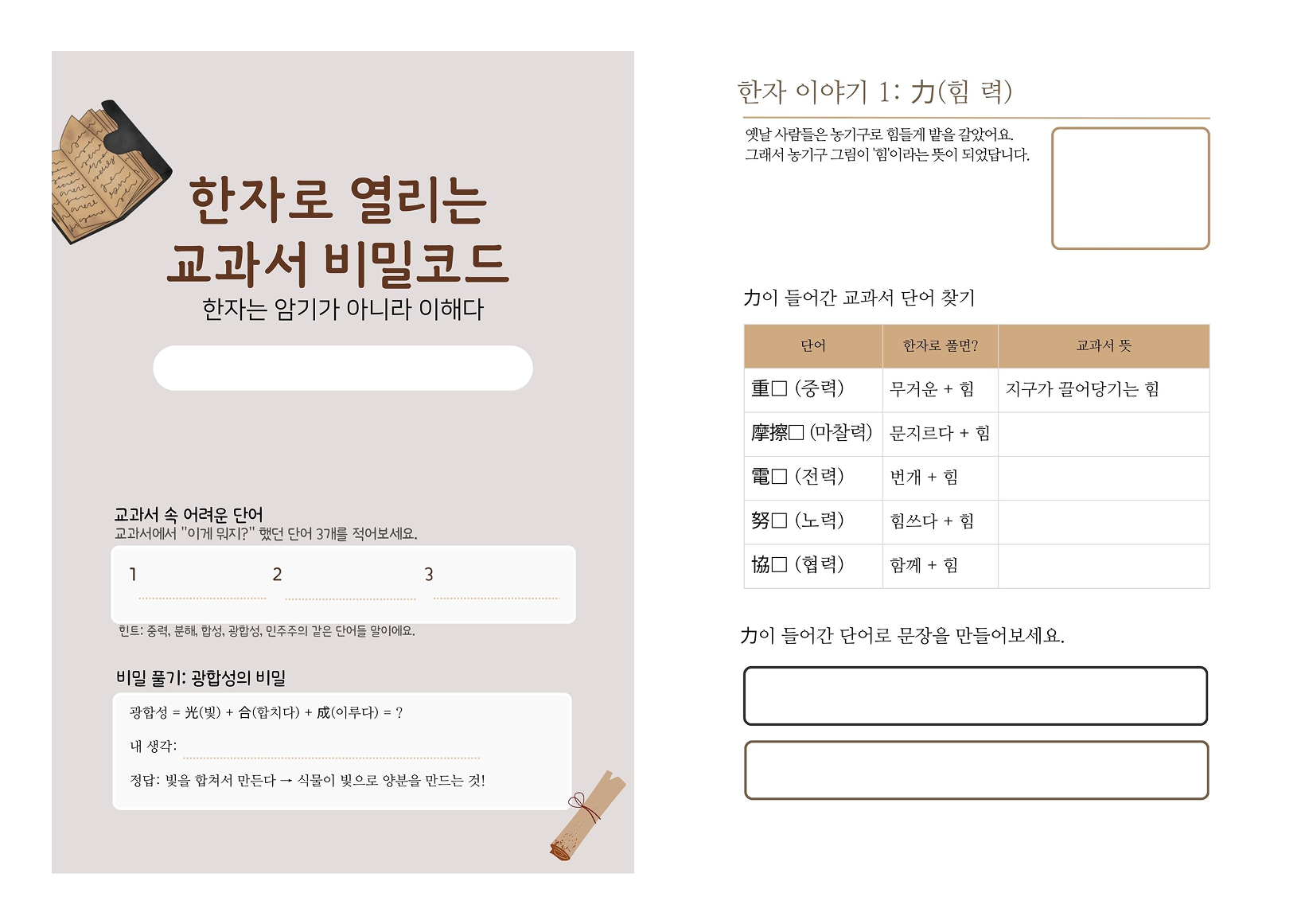 한자로 열리는 교과서 비밀코드
한자는 암기가 아니라 이해다

교과서 속 어려운 단어
교과서에서 "이게 뭐지?" 했던 단어 3개를 적어보세요.

1 2 3

힌트: 중력, 분해, 합성, 광합성, 민주주의 같은 단어들 말이에요.

비밀 풀기: 광합성의 비밀

광합성 = 光(빛) + 合(합치다) + 成(이루다) = ?

내 생각:

정답: 빛을 합쳐서 만든다 → 식물이 빛으로 양분을 만드는 것!

한자 이야기 1: 力(힘 력)

옛날 사람들은 농기구로 힘들게 밭을 갈았어요.
그래서 농기구 그림이 '힘'이라는 뜻이 되었답니다.

力이 들어간 교과서 단어 찾기

| 단어 | 한자로 풀면? | 교과서 뜻 |
|---|---|---|
| 重□ (중력) | 무거운 + 힘 | 지구가 끌어당기는 힘 |
| 摩擦□ (마찰력) | 문지르다 + 힘 | |
| 電□ (전력) | 번개 + 힘 | |
| 努□ (노력) | 힘쓰다 + 힘 | |
| 協□ (협력) | 함께 + 힘 | |

力이 들어간 단어로 문장을 만들어보세요.